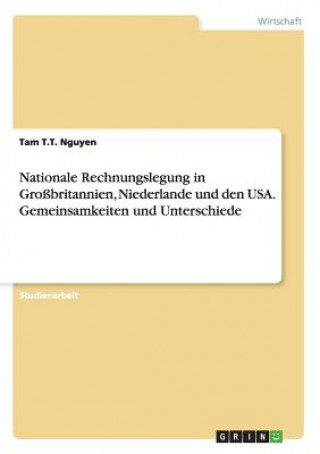 Wirtschaft

Tam T.T. Nguyen

Nationale Rechnungslegung in Großbritannien, Niederlande und den USA. Gemeinsamkeiten und Unterschiede

Studienarbeit

GRIN